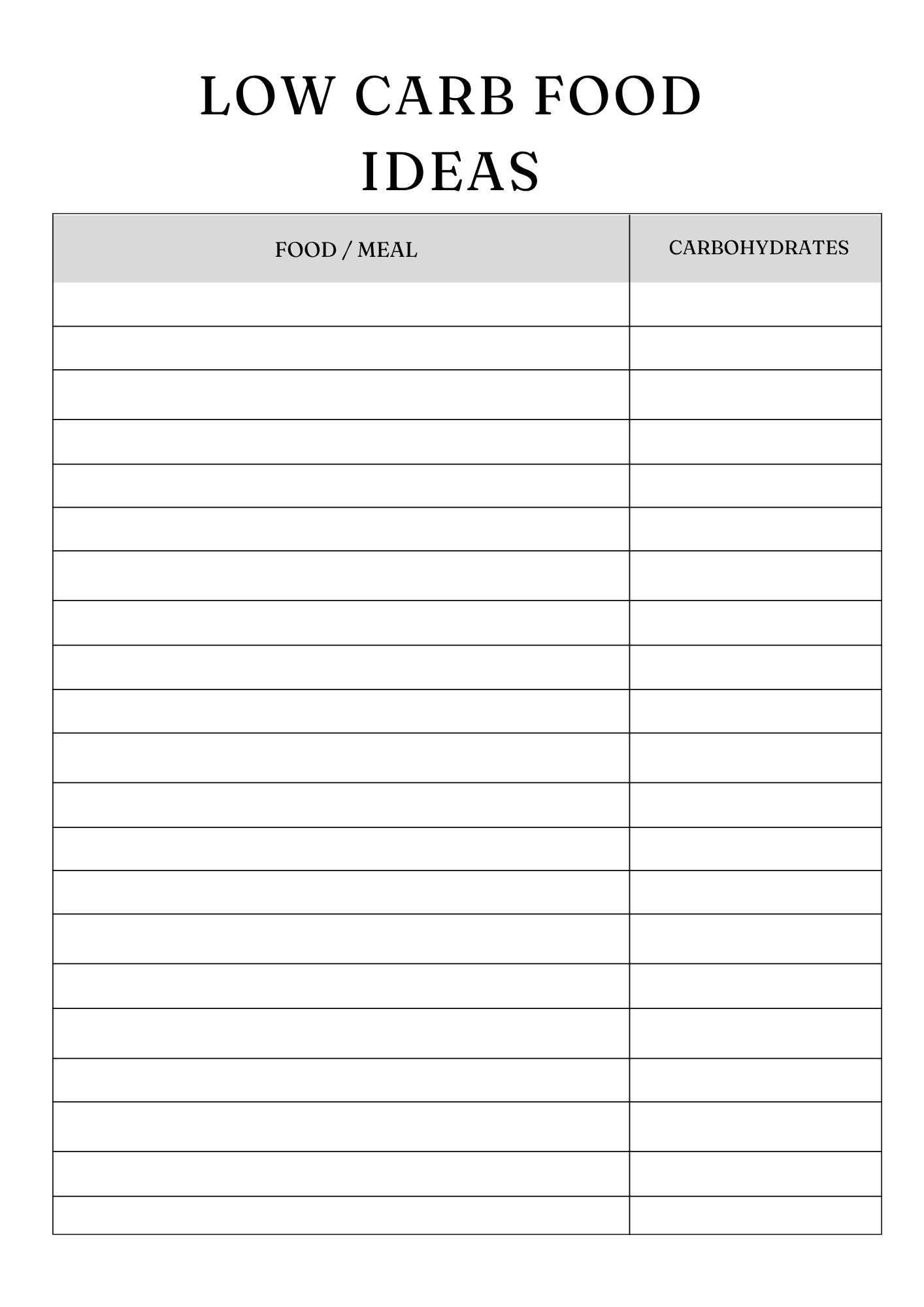 LOW CARB FOOD IDEAS

| FOOD / MEAL | CARBOHYDRATES |
|---|---|
| | |
| | |
| | |
| | |
| | |
| | |
| | |
| | |
| | |
| | |
| | |
| | |
| | |
| | |
| | |
| | |
| | |
| | |
| | |
| | |
| | |